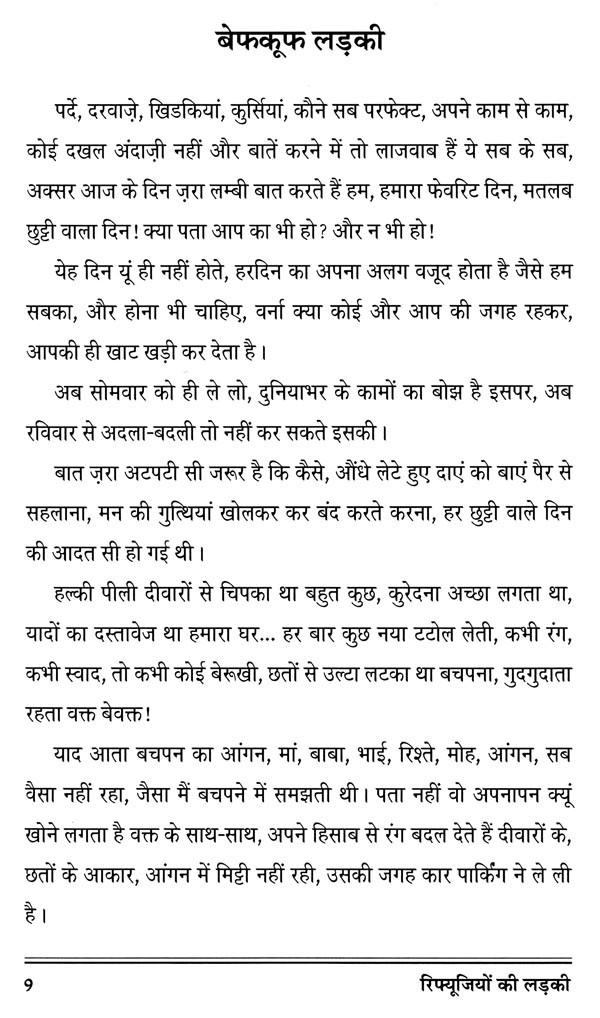 बेफकूफ लड़की

पर्दे, दरवाज़े, खिडकियां, कुर्सियां, कौने सब परफेक्ट, अपने काम से काम, कोई दखल अंदाज़ी नहीं और बातें करने में तो लाजवाब हैं ये सब के सब, अक्सर आज के दिन ज़रा लम्बी बात करते हैं हम, हमारा फेवरिट दिन, मतलब छुट्टी वाला दिन! क्या पता आप का भी हो? और न भी हो!

येह दिन यूं ही नहीं होते, हरदिन का अपना अलग वजूद होता है जैसे हम सबका, और होना भी चाहिए, वर्ना क्या कोई और आप की जगह रहकर, आपकी ही खाट खड़ी कर देता है।

अब सोमवार को ही ले लो, दुनियाभर के कामों का बोझ है इसपर, अब रविवार से अदला-बदली तो नहीं कर सकते इसकी।

बात ज़रा अटपटी सी जरूर है कि कैसे, औंधे लेटे हुए दाएं को बाएं पैर से सहलाना, मन की गुत्थियां खोलकर कर बंद करते करना, हर छुट्टी वाले दिन की आदत सी हो गई थी।

हल्की पीली दीवारों से चिपका था बहुत कुछ, कुरेदना अच्छा लगता था, यादों का दस्तावेज था हमारा घर... हर बार कुछ नया टटोल लेती, कभी रंग, कभी स्वाद, तो कभी कोई बेरूखी, छतों से उल्टा लटका था बचपना, गुदगुदाता रहता वक्त बेवक्त!

याद आता बचपन का आंगन, मां, बाबा, भाई, रिश्ते, मोह, आंगन, सब वैसा नहीं रहा, जैसा मैं बचपने में समझती थी। पता नहीं वो अपनापन क्यूं खोने लगता है वक्त के साथ-साथ, अपने हिसाब से रंग बदल देते हैं दीवारों के, छतों के आकार, आंगन में मिट्टी नहीं रही, उसकी जगह कार पार्किंग ने ले ली है।

9 रिफ्यूजियों की लड़की